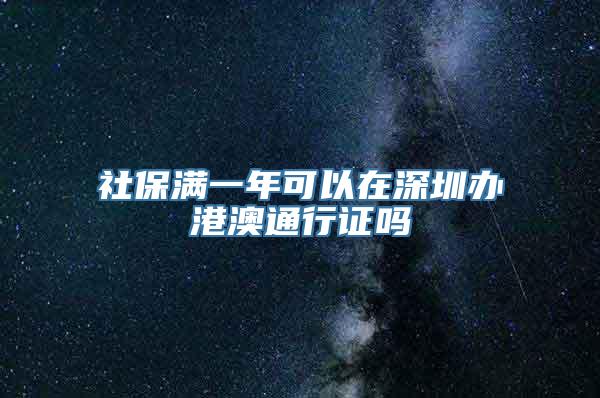 社保满一年可以在深圳办港澳通行证吗